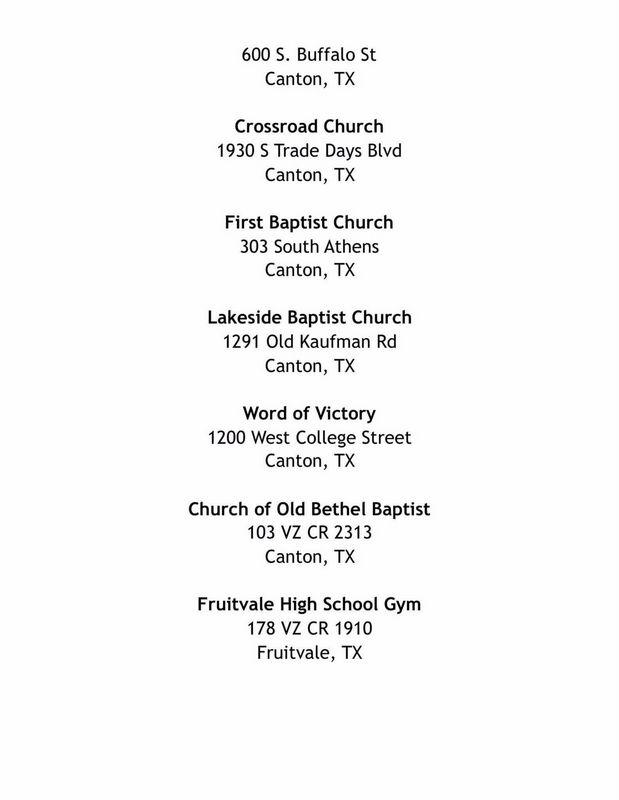 600 S. Buffalo St
Canton, TX

Crossroad Church
1930 S Trade Days Blvd
Canton, TX

First Baptist Church
303 South Athens
Canton, TX

Lakeside Baptist Church
1291 Old Kaufman Rd
Canton, TX

Word of Victory
1200 West College Street
Canton, TX

Church of Old Bethel Baptist
103 VZ CR 2313
Canton, TX

Fruitvale High School Gym
178 VZ CR 1910
Fruitvale, TX